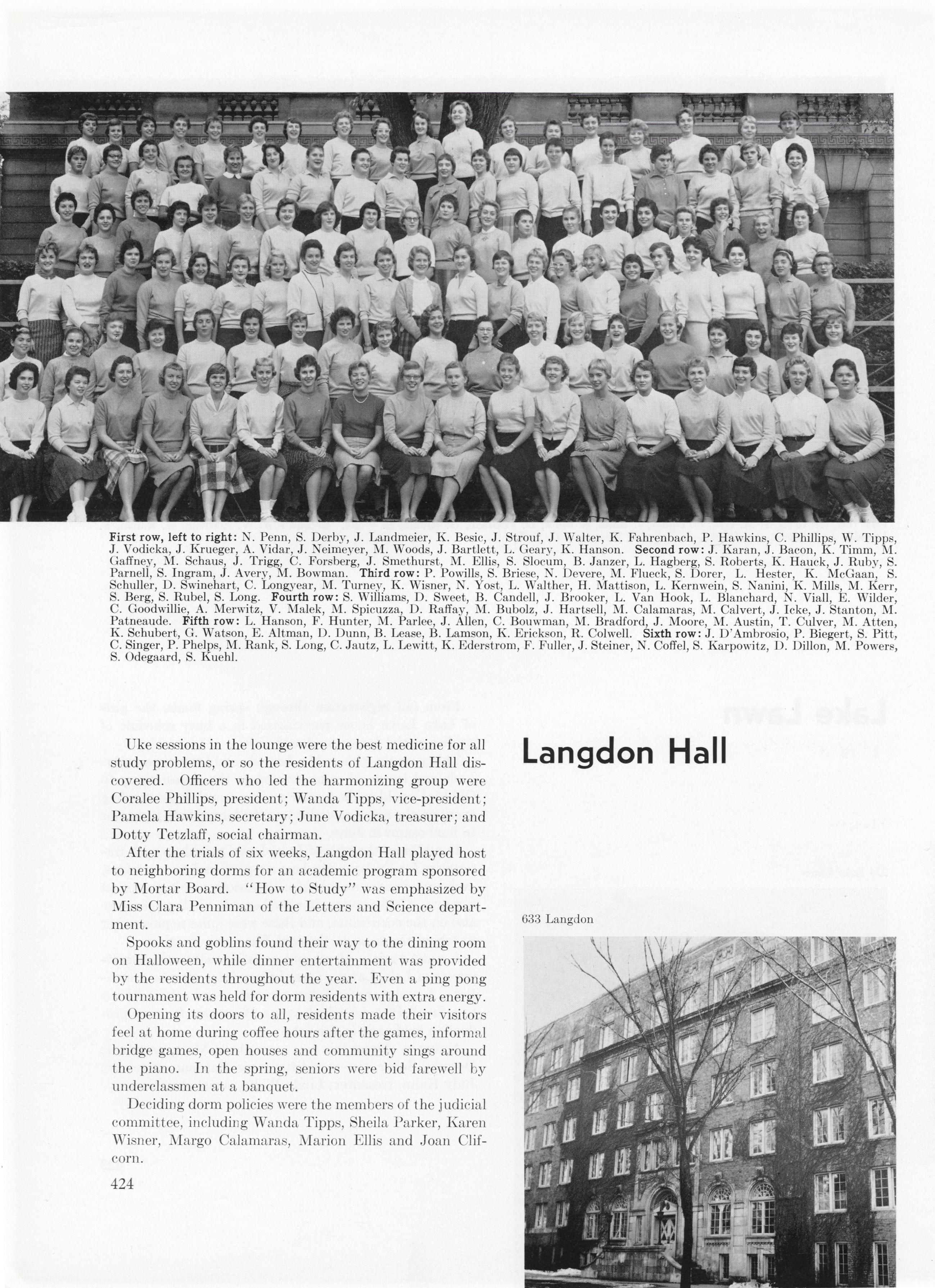 First row, left to right: N. Penn, S. Derby, J. Landmeier, K. Besic, J. Strouf, J. Walter, K. Fahrenbach, P. Hawkins, C. Phillips, W. Tipps, J. Vodicka, J. Krueger, A. Vidar, J. Neimeyer, M. Woods, J. Bartlett, L. Geary, K. Hanson. Second row: J. Karan, J. Bacon, K. Timm, M. Gaffney, M. Schaus, J. Trigg, C. Forsberg, J. Smethurst, M. Ellis, S. Slocum, B. Janzer, L. Hagberg, S. Roberts, K. Hauck, J. Ruby, S. Parnell, S. Ingram, J. Avery, M. Bowman. Third row: P. Powills, S. Briese, N. Devere, M. Flueck, S. Dorer, L. Hester, K. McGaan, S. Schuller, D. Swinehart, C. Longyear, M. Turney, K. Wisner, N. Yost, L. Walther, H. Mattison, L. Kernwein, S. Nanini, K. Mills, M. Kerr, S. Berg, S. Rubel, S. Long. Fourth row: S. Williams, D. Sweet, B. Candell, J. Brooker, L. Van Hook, L. Blanchard, N. Viall, E. Wilder, C. Goodwillie, A. Merwitz, V. Malek, M. Spicuzza, D. Raffay, M. Bubolz, J. Hartsell, M. Calamaras, M. Calvert, J. Icke, J. Stanton, M. Patneaude. Fifth row: L. Hanson, F. Hunter, M. Parlee, J. Allen, C. Bouwman, M. Bradford, J. Moore, M. Austin, T. Culver, M. Atten, K. Schubert, G. Watson, E. Altman, D. Dunn, B. Lease, B. Lamson, K. Erickson, R. Colwell. Sixth row: J. D'Ambrosio, P. Biegert, S. Pitt, C. Singer, P. Phelps, M. Rank, S. Long, C. Jautz, L. Lewitt, K. Ederstrom, F. Fuller, J. Steiner, N. Coffel, S. Karpowitz, D. Dillon, M. Powers, S. Odegaard, S. Kuehl.

Uke sessions in the lounge were the best medicine for all study problems, or so the residents of Langdon Hall discovered. Officers who led the harmonizing group were Coralee Phillips, president; Wanda Tipps, vice-president; Pamela Hawkins, secretary; June Vodicka, treasurer; and Dotty Tetzlaff, social chairman.

After the trials of six weeks, Langdon Hall played host to neighboring dorms for an academic program sponsored by Mortar Board. "How to Study" was emphasized by Miss Clara Penniman of the Letters and Science department.

Spooks and goblins found their way to the dining room on Halloween, while dinner entertainment was provided by the residents throughout the year. Even a ping pong tournament was held for dorm residents with extra energy.

Opening its doors to all, residents made their visitors feel at home during coffee hours after the games, informal bridge games, open houses and community sings around the piano. In the spring, seniors were bid farewell by underclassmen at a banquet.

Deciding dorm policies were the members of the judicial committee, including Wanda Tipps, Sheila Parker, Karen Wisner, Margo Calamaras, Marion Ellis and Joan Clifcorn.

424

Langdon Hall

633 Langdon